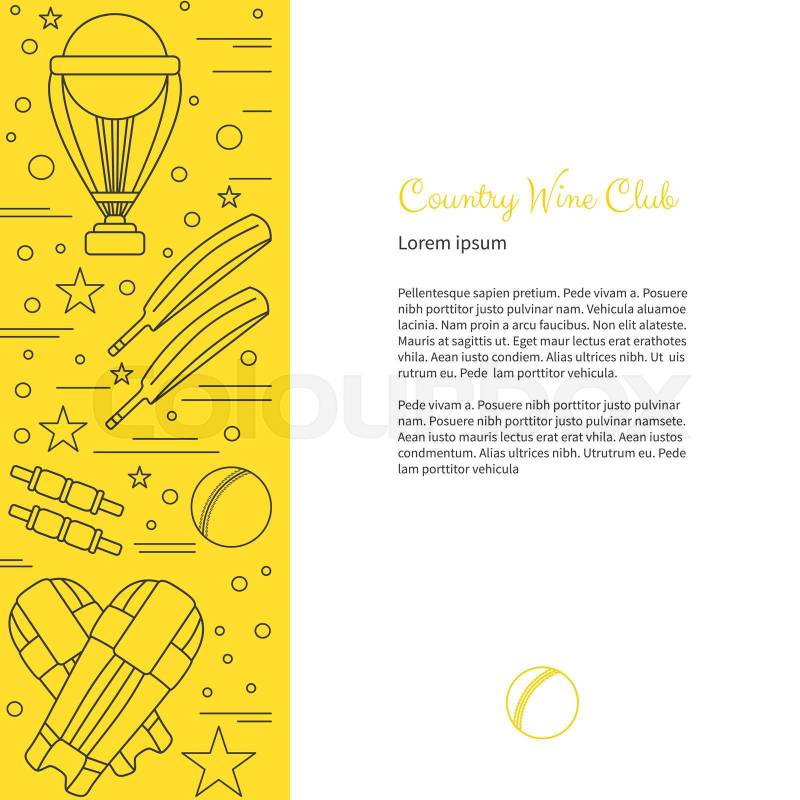 Country Wine Club

Lorem ipsum

Pellentesque sapien pretium. Pede vivam a. Posuere nibh porttitor justo pulvinar nam. Vehicula aluamoe lacinia. Nam proin a arcu faucibus. Non elit alateste. Mauris at sagittis ut. Eget maur lectus erat erathotes vhila. Aean iusto condiem. Alias ultrices nibh. Ut uis rutrum eu. Pede lam porttitor vehicula.

Pede vivam a. Posuere nibh porttitor justo pulvinar nam. Posuere nibh porttitor justo pulvinar namsete. Aean iusto mauris lectus erat erat vhila. Aean iustos condmentum. Alias ultrices nibh. Utrutrum eu. Pede lam porttitor vehicula

colourbox